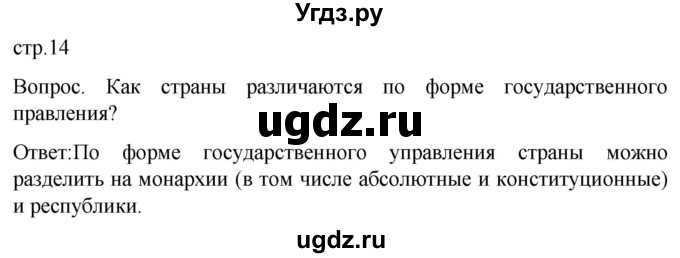 Угдз.ру

стр.14

Вопрос. Как страны различаются по форме государственного правления?

ugdz.ru

Ответ:По форме государственного управления страны можно разделить на монархии (в том числе абсолютные и конституционные) и республики.

ugdz.ru